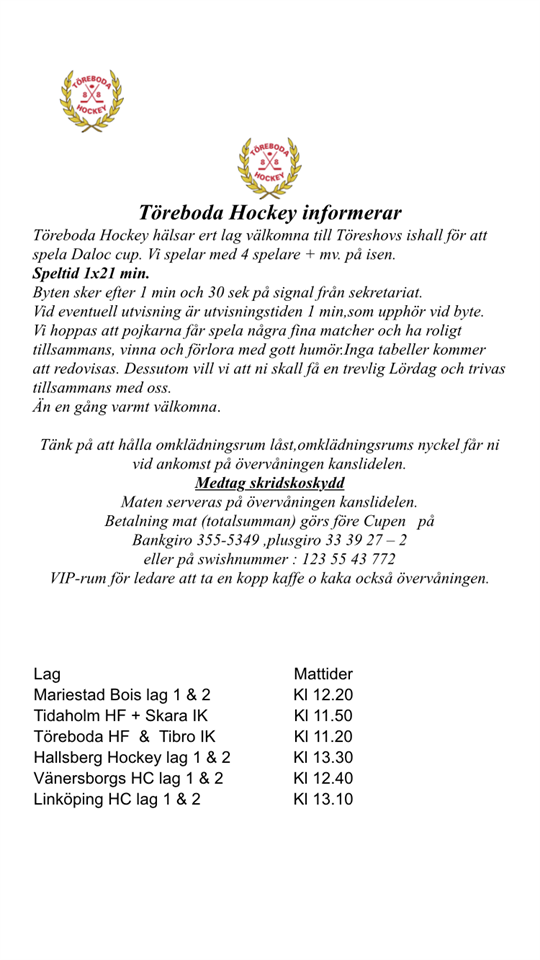 TÖREBODA
HOCKEY

TÖREBODA
HOCKEY

Töreboda Hockey informerar

Töreboda Hockey hälsar ert lag välkomna till Töreshovs ishall för att spela Daloc cup. Vi spelar med 4 spelare + mv. på isen.
Speltid 1x21 min.
Byten sker efter 1 min och 30 sek på signal från sekretariat.
Vid eventuell utvisning är utvisningstiden 1 min,som upphör vid byte.
Vi hoppas att pojkarna får spela några fina matcher och ha roligt tillsammans, vinna och förlora med gott humör.Inga tabeller kommer att redovisas. Dessutom vill vi att ni skall få en trevlig Lördag och trivas tillsammans med oss.
Än en gång varmt välkomna.

Tänk på att hålla omklädningsrum låst,omklädningsrums nyckel får ni vid ankomst på övervåningen kanslidelen.
Medtag skridskoskydd
Maten serveras på övervåningen kanslidelen.
Betalning mat (totalsumman) görs före Cupen på
Bankgiro 355-5349 ,plusgiro 33 39 27 – 2
eller på swishnummer : 123 55 43 772
VIP-rum för ledare att ta en kopp kaffe o kaka också övervåningen.

| Lag | Mattider |
|---|---|
| Mariestad Bois lag 1 & 2 | Kl 12.20 |
| Tidaholm HF + Skara IK | Kl 11.50 |
| Töreboda HF & Tibro IK | Kl 11.20 |
| Hallsberg Hockey lag 1 & 2 | Kl 13.30 |
| Vänersborgs HC lag 1 & 2 | Kl 12.40 |
| Linköping HC lag 1 & 2 | Kl 13.10 |